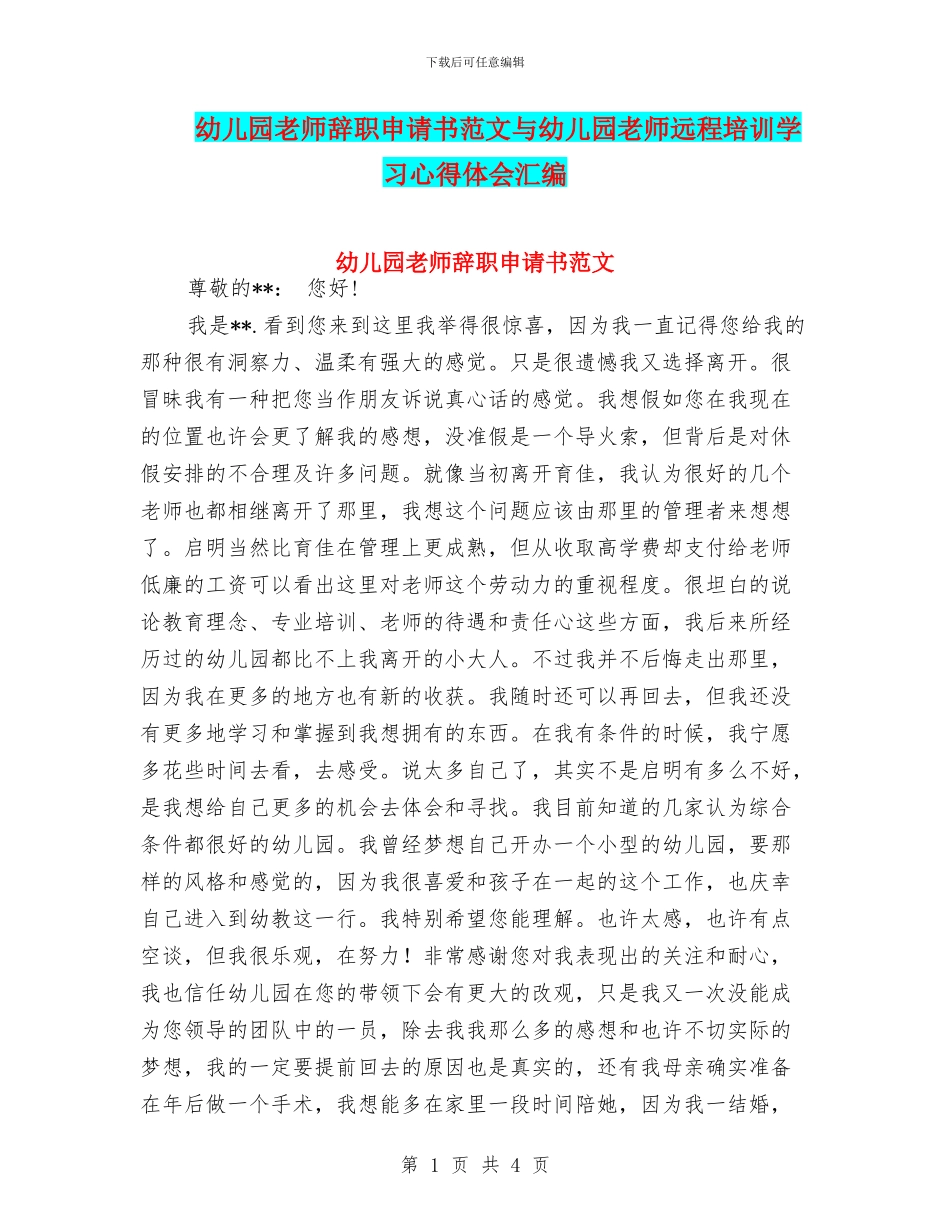 下载后可任意编辑

幼儿园老师辞职申请书范文与幼儿园老师远程培训学习心得体会汇编

幼儿园老师辞职申请书范文

尊敬的**：　您好！

我是**.看到您来到这里我举得很惊喜，因为我一直记得您给我的那种很有洞察力、温柔有强大的感觉。只是很遗憾我又选择离开。很冒昧我有一种把您当作朋友诉说真心话的感觉。我想假如您在我现在的位置也许会更了解我的感想，没准假是一个导火索，但背后是对休假安排的不合理及许多问题。就像当初离开育佳，我认为很好的几个老师也都相继离开了那里，我想这个问题应该由那里的管理者来想想了。启明当然比育佳在管理上更成熟，但从收取高学费却支付给老师低廉的工资可以看出这里对老师这个劳动力的重视程度。很坦白的说论教育理念、专业培训、老师的待遇和责任心这些方面，我后来所经历过的幼儿园都比不上我离开的小大人。不过我并不后悔走出那里，因为我在更多的地方也有新的收获。我随时还可以再回去，但我还没有更多地学习和掌握到我想拥有的东西。在我有条件的时候，我宁愿多花些时间去看，去感受。说太多自己了，其实不是启明有多么不好，是我想给自己更多的机会去体会和寻找。我目前知道的几家认为综合条件都很好的幼儿园。我曾经梦想自己开办一个小型的幼儿园，要那样的风格和感觉的，因为我很喜爱和孩子在一起的这个工作，也庆幸自己进入到幼教这一行。我特别希望您能理解。也许太感，也许有点空谈，但我很乐观，在努力！非常感谢您对我表现出的关注和耐心，我也信任幼儿园在您的带领下会有更大的改观，只是我又一次没能成为您领导的团队中的一员，除去我我那么多的感想和也许不切实际的梦想，我的一定要提前回去的原因也是真实的，还有我母亲确实准备在年后做一个手术，我想能多在家里一段时间陪她，因为我一结婚，

第 1 页 共 4 页